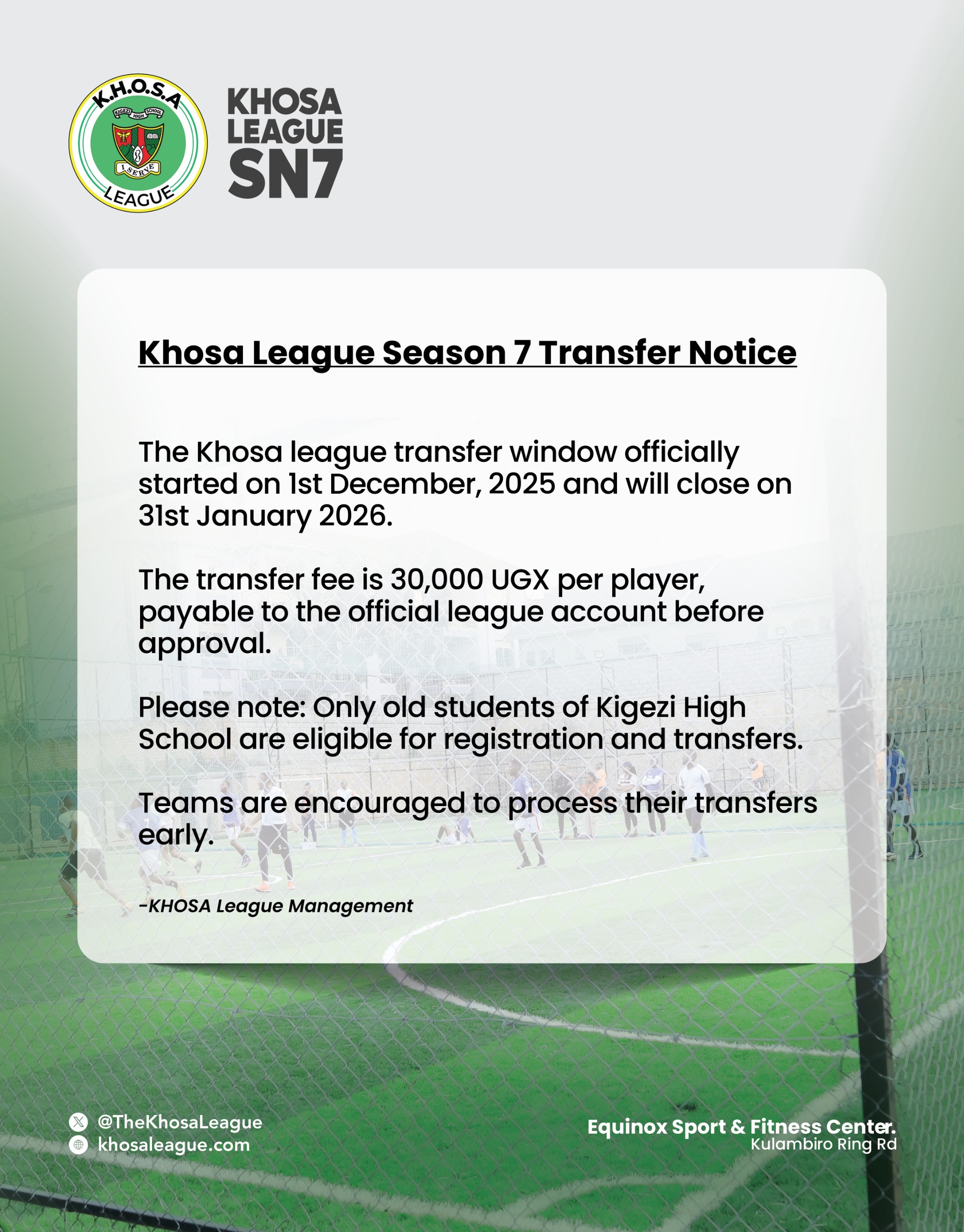 K.H.O.S.A
KIGEZI HIGH SCHOOL
I SERVE
LEAGUE

KHOSA
LEAGUE
SN7

Khosa League Season 7 Transfer Notice

The Khosa league transfer window officially started on 1st December, 2025 and will close on 31st January 2026.

The transfer fee is 30,000 UGX per player, payable to the official league account before approval.

Please note: Only old students of Kigezi High School are eligible for registration and transfers.

Teams are encouraged to process their transfers early.

-KHOSA League Management

@TheKhosaLeague
khosaleague.com

Equinox Sport & Fitness Center.
Kulambiro Ring Rd